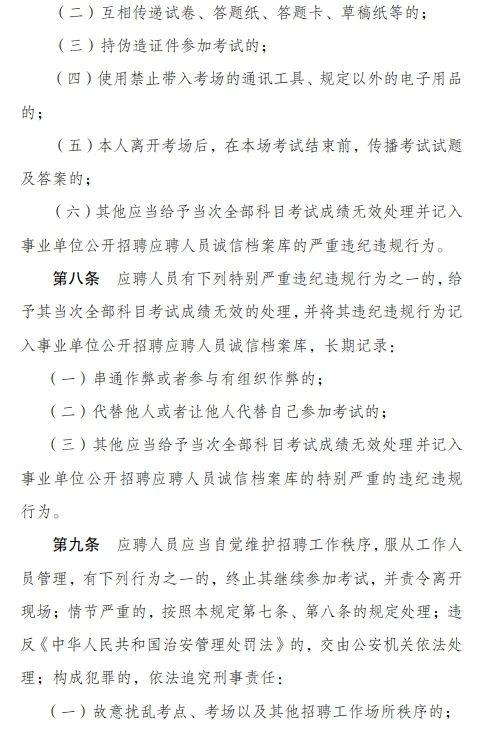 （二）互相传递试卷、答题纸、答题卡、草稿纸等的；

（三）持伪造证件参加考试的；

（四）使用禁止带入考场的通讯工具、规定以外的电子用品的；

（五）本人离开考场后，在本场考试结束前，传播考试试题及答案的；

（六）其他应当给予当次全部科目考试成绩无效处理并记入事业单位公开招聘应聘人员诚信档案库的严重违纪违规行为。

第八条　应聘人员有下列特别严重违纪违规行为之一的，给予其当次全部科目考试成绩无效的处理，并将其违纪违规行为记入事业单位公开招聘应聘人员诚信档案库，长期记录：

（一）串通作弊或者参与有组织作弊的；

（二）代替他人或者让他人代替自己参加考试的；

（三）其他应当给予当次全部科目考试成绩无效处理并记入事业单位公开招聘应聘人员诚信档案库的特别严重的违纪违规行为。

第九条　应聘人员应当自觉维护招聘工作秩序，服从工作人员管理，有下列行为之一的，终止其继续参加考试，并责令离开现场；情节严重的，按照本规定第七条、第八条的规定处理；违反《中华人民共和国治安管理处罚法》的，交由公安机关依法处理；构成犯罪的，依法追究刑事责任：

（一）故意扰乱考点、考场以及其他招聘工作场所秩序的；